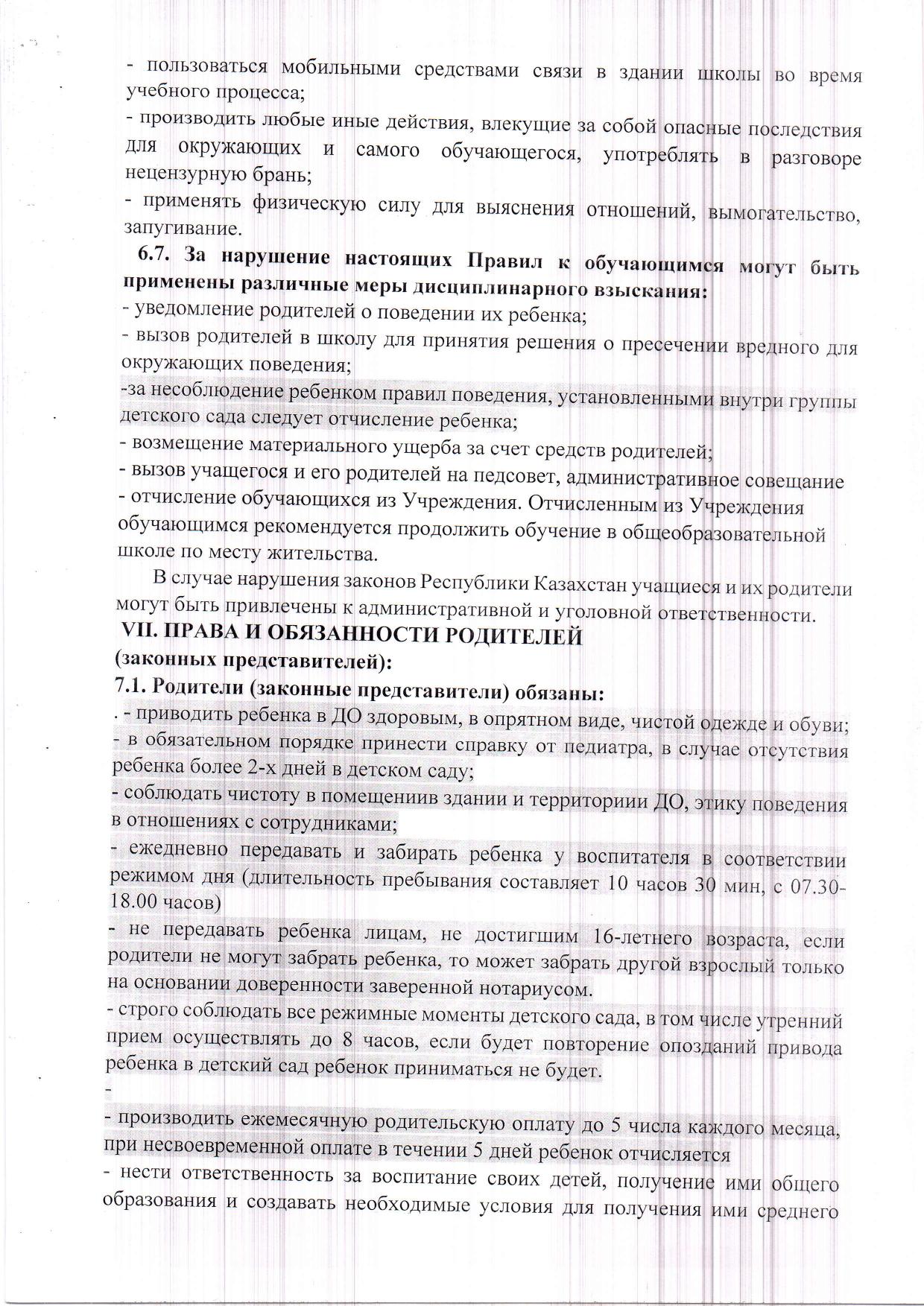 - пользоваться мобильными средствами связи в здании школы во время учебного процесса;
- производить любые иные действия, влекущие за собой опасные последствия для окружающих и самого обучающегося, употреблять в разговоре нецензурную брань;
- применять физическую силу для выяснения отношений, вымогательство, запугивание.
6.7. За нарушение настоящих Правил к обучающимся могут быть применены различные меры дисциплинарного взыскания:
- уведомление родителей о поведении их ребенка;
- вызов родителей в школу для принятия решения о пресечении вредного для окружающих поведения;
-за несоблюдение ребенком правил поведения, установленными внутри группы детского сада следует отчисление ребенка;
- возмещение материального ущерба за счет средств родителей;
- вызов учащегося и его родителей на педсовет, административное совещание
- отчисление обучающихся из Учреждения. Отчисленным из Учреждения обучающимся рекомендуется продолжить обучение в общеобразовательной школе по месту жительства.
В случае нарушения законов Республики Казахстан учащиеся и их родители могут быть привлечены к административной и уголовной ответственности.
VII. ПРАВА И ОБЯЗАННОСТИ РОДИТЕЛЕЙ
(законных представителей):
7.1. Родители (законные представители) обязаны:
. - приводить ребенка в ДО здоровым, в опрятном виде, чистой одежде и обуви;
- в обязательном порядке принести справку от педиатра, в случае отсутствия ребенка более 2-х дней в детском саду;
- соблюдать чистоту в помещениив здании и территориии ДО, этику поведения в отношениях с сотрудниками;
- ежедневно передавать и забирать ребенка у воспитателя в соответствии режимом дня (длительность пребывания составляет 10 часов 30 мин, с 07.30-18.00 часов)
- не передавать ребенка лицам, не достигшим 16-летнего возраста, если родители не могут забрать ребенка, то может забрать другой взрослый только на основании доверенности заверенной нотариусом.
- строго соблюдать все режимные моменты детского сада, в том числе утренний прием осуществлять до 8 часов, если будет повторение опозданий привода ребенка в детский сад ребенок приниматься не будет.
-
- производить ежемесячную родительскую оплату до 5 числа каждого месяца, при несвоевременной оплате в течении 5 дней ребенок отчисляется
- нести ответственность за воспитание своих детей, получение ими общего образования и создавать необходимые условия для получения ими среднего